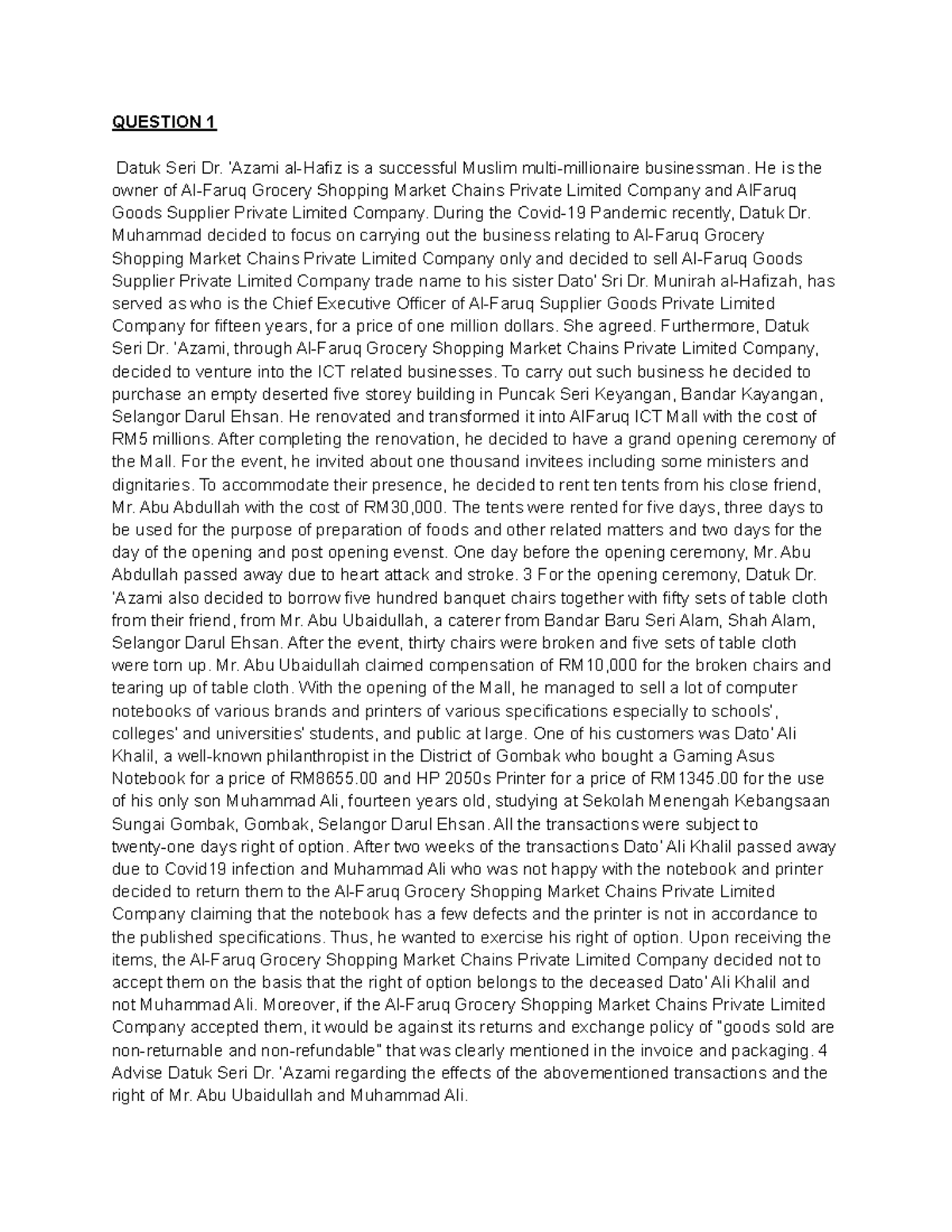 QUESTION 1

Datuk Seri Dr. 'Azami al-Hafiz is a successful Muslim multi-millionaire businessman. He is the owner of Al-Faruq Grocery Shopping Market Chains Private Limited Company and AlFaruq Goods Supplier Private Limited Company. During the Covid-19 Pandemic recently, Datuk Dr. Muhammad decided to focus on carrying out the business relating to Al-Faruq Grocery Shopping Market Chains Private Limited Company only and decided to sell Al-Faruq Goods Supplier Private Limited Company trade name to his sister Dato' Sri Dr. Munirah al-Hafizah, has served as who is the Chief Executive Officer of Al-Faruq Supplier Goods Private Limited Company for fifteen years, for a price of one million dollars. She agreed. Furthermore, Datuk Seri Dr. 'Azami, through Al-Faruq Grocery Shopping Market Chains Private Limited Company, decided to venture into the ICT related businesses. To carry out such business he decided to purchase an empty deserted five storey building in Puncak Seri Keyangan, Bandar Kayangan, Selangor Darul Ehsan. He renovated and transformed it into AlFaruq ICT Mall with the cost of RM5 millions. After completing the renovation, he decided to have a grand opening ceremony of the Mall. For the event, he invited about one thousand invitees including some ministers and dignitaries. To accommodate their presence, he decided to rent ten tents from his close friend, Mr. Abu Abdullah with the cost of RM30,000. The tents were rented for five days, three days to be used for the purpose of preparation of foods and other related matters and two days for the day of the opening and post opening evenst. One day before the opening ceremony, Mr. Abu Abdullah passed away due to heart attack and stroke. 3 For the opening ceremony, Datuk Dr. 'Azami also decided to borrow five hundred banquet chairs together with fifty sets of table cloth from their friend, from Mr. Abu Ubaidullah, a caterer from Bandar Baru Seri Alam, Shah Alam, Selangor Darul Ehsan. After the event, thirty chairs were broken and five sets of table cloth were torn up. Mr. Abu Ubaidullah claimed compensation of RM10,000 for the broken chairs and tearing up of table cloth. With the opening of the Mall, he managed to sell a lot of computer notebooks of various brands and printers of various specifications especially to schools', colleges' and universities' students, and public at large. One of his customers was Dato' Ali Khalil, a well-known philanthropist in the District of Gombak who bought a Gaming Asus Notebook for a price of RM8655.00 and HP 2050s Printer for a price of RM1345.00 for the use of his only son Muhammad Ali, fourteen years old, studying at Sekolah Menengah Kebangsaan Sungai Gombak, Gombak, Selangor Darul Ehsan. All the transactions were subject to twenty-one days right of option. After two weeks of the transactions Dato' Ali Khalil passed away due to Covid19 infection and Muhammad Ali who was not happy with the notebook and printer decided to return them to the Al-Faruq Grocery Shopping Market Chains Private Limited Company claiming that the notebook has a few defects and the printer is not in accordance to the published specifications. Thus, he wanted to exercise his right of option. Upon receiving the items, the Al-Faruq Grocery Shopping Market Chains Private Limited Company decided not to accept them on the basis that the right of option belongs to the deceased Dato' Ali Khalil and not Muhammad Ali. Moreover, if the Al-Faruq Grocery Shopping Market Chains Private Limited Company accepted them, it would be against its returns and exchange policy of "goods sold are non-returnable and non-refundable" that was clearly mentioned in the invoice and packaging. 4 Advise Datuk Seri Dr. 'Azami regarding the effects of the abovementioned transactions and the right of Mr. Abu Ubaidullah and Muhammad Ali.